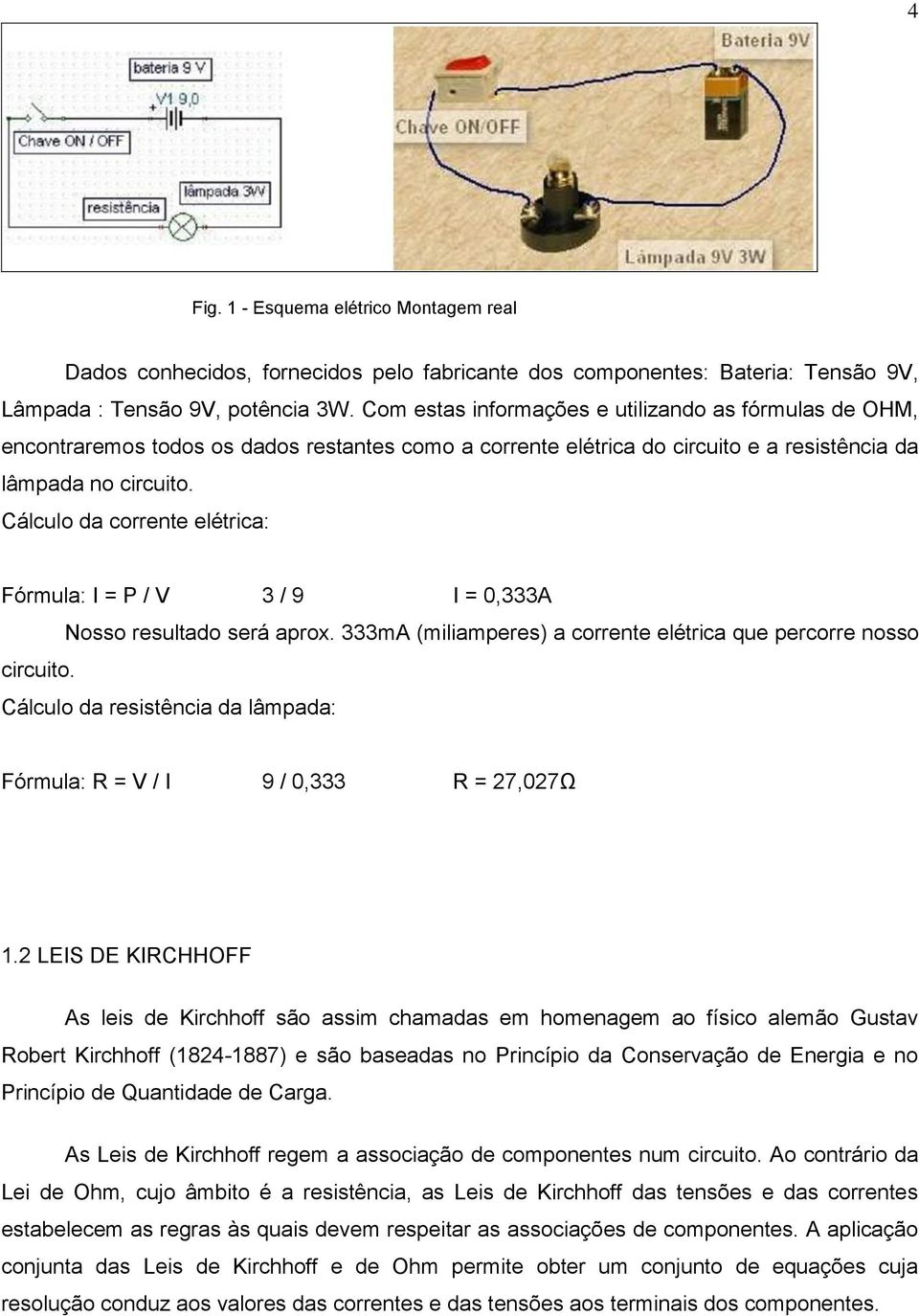 4

bateria 9 V
V1 9,0
Chave ON / OFF
resistência
lâmpada 3W

Bateria 9V
Chave ON/OFF
Lâmpada 9V 3W

Fig. 1 - Esquema elétrico Montagem real

Dados conhecidos, fornecidos pelo fabricante dos componentes: Bateria: Tensão 9V, Lâmpada : Tensão 9V, potência 3W. Com estas informações e utilizando as fórmulas de OHM, encontraremos todos os dados restantes como a corrente elétrica do circuito e a resistência da lâmpada no circuito.
Cálculo da corrente elétrica:

Fórmula: I = P / V 3 / 9 I = 0,333A

Nosso resultado será aprox. 333mA (miliamperes) a corrente elétrica que percorre nosso circuito.
Cálculo da resistência da lâmpada:

Fórmula: R = V / I 9 / 0,333 R = 27,027Ω

1.2 LEIS DE KIRCHHOFF

As leis de Kirchhoff são assim chamadas em homenagem ao físico alemão Gustav Robert Kirchhoff (1824-1887) e são baseadas no Princípio da Conservação de Energia e no Princípio de Quantidade de Carga.

As Leis de Kirchhoff regem a associação de componentes num circuito. Ao contrário da Lei de Ohm, cujo âmbito é a resistência, as Leis de Kirchhoff das tensões e das correntes estabelecem as regras às quais devem respeitar as associações de componentes. A aplicação conjunta das Leis de Kirchhoff e de Ohm permite obter um conjunto de equações cuja resolução conduz aos valores das correntes e das tensões aos terminais dos componentes.